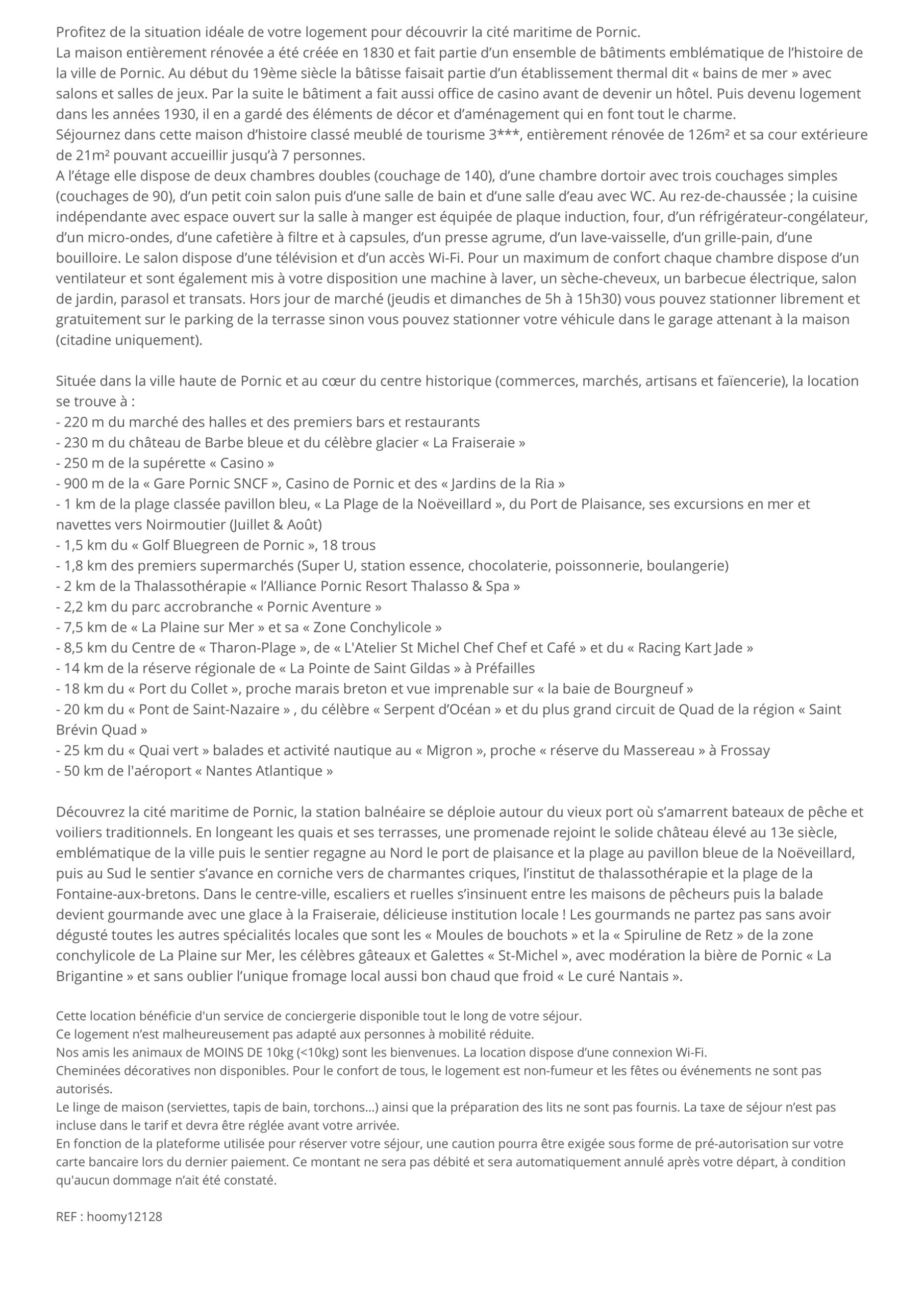 Profitez de la situation idéale de votre logement pour découvrir la cité maritime de Pornic.
La maison entièrement rénovée a été créée en 1830 et fait partie d'un ensemble de bâtiments emblématique de l'histoire de la ville de Pornic. Au début du 19ème siècle la bâtisse faisait partie d'un établissement thermal dit « bains de mer » avec salons et salles de jeux. Par la suite le bâtiment a fait aussi office de casino avant de devenir un hôtel. Puis devenu logement dans les années 1930, il en a gardé des éléments de décor et d'aménagement qui en font tout le charme.
Séjournez dans cette maison d'histoire classé meublé de tourisme 3***, entièrement rénovée de 126m² et sa cour extérieure de 21m² pouvant accueillir jusqu'à 7 personnes.
A l'étage elle dispose de deux chambres doubles (couchage de 140), d'une chambre dortoir avec trois couchages simples (couchages de 90), d'un petit coin salon puis d'une salle de bain et d'une salle d'eau avec WC. Au rez-de-chaussée ; la cuisine indépendante avec espace ouvert sur la salle à manger est équipée de plaque induction, four, d'un réfrigérateur-congélateur, d'un micro-ondes, d'une cafetière à filtre et à capsules, d'un presse agrume, d'un lave-vaisselle, d'un grille-pain, d'une bouilloire. Le salon dispose d'une télévision et d'un accès Wi-Fi. Pour un maximum de confort chaque chambre dispose d'un ventilateur et sont également mis à votre disposition une machine à laver, un sèche-cheveux, un barbecue électrique, salon de jardin, parasol et transats. Hors jour de marché (jeudis et dimanches de 5h à 15h30) vous pouvez stationner librement et gratuitement sur le parking de la terrasse sinon vous pouvez stationner votre véhicule dans le garage attenant à la maison (citadine uniquement).

Située dans la ville haute de Pornic et au cœur du centre historique (commerces, marchés, artisans et faïencerie), la location se trouve à :
- 220 m du marché des halles et des premiers bars et restaurants
- 230 m du château de Barbe bleue et du célèbre glacier « La Fraiseraie »
- 250 m de la supérette « Casino »
- 900 m de la « Gare Pornic SNCF », Casino de Pornic et des « Jardins de la Ria »
- 1 km de la plage classée pavillon bleu, « La Plage de la Noëveillard », du Port de Plaisance, ses excursions en mer et navettes vers Noirmoutier (Juillet & Août)
- 1,5 km du « Golf Bluegreen de Pornic », 18 trous
- 1,8 km des premiers supermarchés (Super U, station essence, chocolaterie, poissonnerie, boulangerie)
- 2 km de la Thalassothérapie « l'Alliance Pornic Resort Thalasso & Spa »
- 2,2 km du parc accrobranche « Pornic Aventure »
- 7,5 km de « La Plaine sur Mer » et sa « Zone Conchylicole »
- 8,5 km du Centre de « Tharon-Plage », de « L'Atelier St Michel Chef Chef et Café » et du « Racing Kart Jade »
- 14 km de la réserve régionale de « La Pointe de Saint Gildas » à Préfailles
- 18 km du « Port du Collet », proche marais breton et vue imprenable sur « la baie de Bourgneuf »
- 20 km du « Pont de Saint-Nazaire » , du célèbre « Serpent d'Océan » et du plus grand circuit de Quad de la région « Saint Brévin Quad »
- 25 km du « Quai vert » balades et activité nautique au « Migron », proche « réserve du Massereau » à Frossay
- 50 km de l'aéroport « Nantes Atlantique »

Découvrez la cité maritime de Pornic, la station balnéaire se déploie autour du vieux port où s'amarrent bateaux de pêche et voiliers traditionnels. En longeant les quais et ses terrasses, une promenade rejoint le solide château élevé au 13e siècle, emblématique de la ville puis le sentier regagne au Nord le port de plaisance et la plage au pavillon bleue de la Noëveillard, puis au Sud le sentier s'avance en corniche vers de charmantes criques, l'institut de thalassothérapie et la plage de la Fontaine-aux-bretons. Dans le centre-ville, escaliers et ruelles s'insinuent entre les maisons de pêcheurs puis la balade devient gourmande avec une glace à la Fraiseraie, délicieuse institution locale ! Les gourmands ne partez pas sans avoir dégusté toutes les autres spécialités locales que sont les « Moules de bouchots » et la « Spiruline de Retz » de la zone conchylicole de La Plaine sur Mer, les célèbres gâteaux et Galettes « St-Michel », avec modération la bière de Pornic « La Brigantine » et sans oublier l'unique fromage local aussi bon chaud que froid « Le curé Nantais ».

Cette location bénéficie d'un service de conciergerie disponible tout le long de votre séjour.
Ce logement n'est malheureusement pas adapté aux personnes à mobilité réduite.
Nos amis les animaux de MOINS DE 10kg (<10kg) sont les bienvenues. La location dispose d'une connexion Wi-Fi.
Cheminées décoratives non disponibles. Pour le confort de tous, le logement est non-fumeur et les fêtes ou événements ne sont pas autorisés.
Le linge de maison (serviettes, tapis de bain, torchons...) ainsi que la préparation des lits ne sont pas fournis. La taxe de séjour n'est pas incluse dans le tarif et devra être réglée avant votre arrivée.
En fonction de la plateforme utilisée pour réserver votre séjour, une caution pourra être exigée sous forme de pré-autorisation sur votre carte bancaire lors du dernier paiement. Ce montant ne sera pas débité et sera automatiquement annulé après votre départ, à condition qu'aucun dommage n'ait été constaté.

REF : hoomy12128